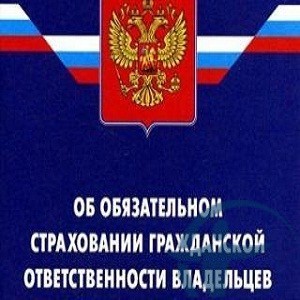 ОБ ОБЯЗАТЕЛЬНОМ СТРАХОВАНИИ ГРАЖДАНСКОЙ ОТВЕТСТВЕННОСТИ ВЛАДЕЛЬЦЕВ